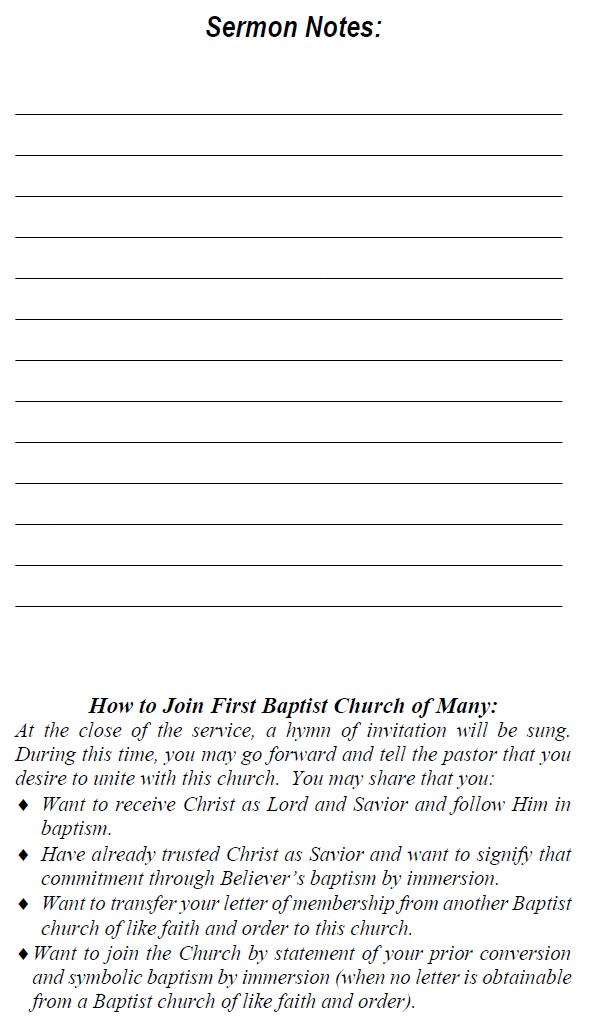 Sermon Notes:

How to Join First Baptist Church of Many:

At the close of the service, a hymn of invitation will be sung. During this time, you may go forward and tell the pastor that you desire to unite with this church. You may share that you:

♦ Want to receive Christ as Lord and Savior and follow Him in baptism.

♦ Have already trusted Christ as Savior and want to signify that commitment through Believer's baptism by immersion.

♦ Want to transfer your letter of membership from another Baptist church of like faith and order to this church.

♦ Want to join the Church by statement of your prior conversion and symbolic baptism by immersion (when no letter is obtainable from a Baptist church of like faith and order).